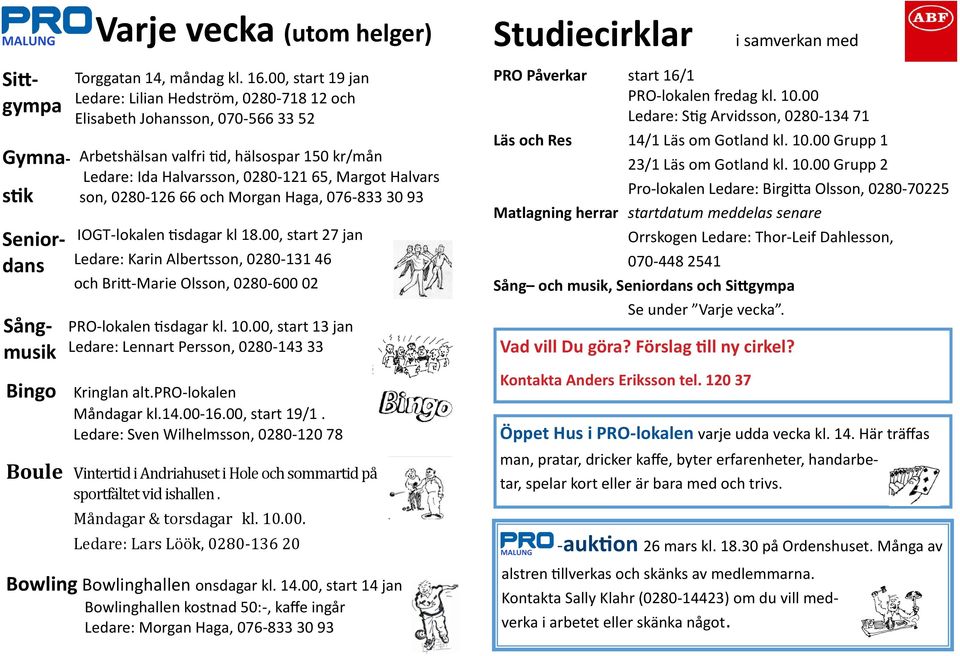 PRO MALUNG Varje vecka (utom helger)

Sittgympa Torggatan 14, måndag kl. 16.00, start 19 jan
Ledare: Lilian Hedström, 0280-718 12 och Elisabeth Johansson, 070-566 33 52

Gymnastik Arbetshälsan valfri tid, hälsospar 150 kr/mån
Ledare: Ida Halvarsson, 0280-121 65, Margot Halvarsson, 0280-126 66 och Morgan Haga, 076-833 30 93

Seniordans IOGT-lokalen tisdagar kl 18.00, start 27 jan
Ledare: Karin Albertsson, 0280-131 46 och Britt-Marie Olsson, 0280-600 02

Sångmusik PRO-lokalen tisdagar kl. 10.00, start 13 jan
Ledare: Lennart Persson, 0280-143 33

Bingo Kringlan alt.PRO-lokalen
Måndagar kl.14.00-16.00, start 19/1 .
Ledare: Sven Wilhelmsson, 0280-120 78

Bingo

Boule Vintertid i Andriahuset i Hole och sommartid på sportfältet vid ishallen .
Måndagar & torsdagar kl. 10.00.
Ledare: Lars Löök, 0280-136 20

Bowling Bowlinghallen onsdagar kl. 14.00, start 14 jan
Bowlinghallen kostnad 50:-, kaffe ingår
Ledare: Morgan Haga, 076-833 30 93

Studiecirklar i samverkan med ABF

PRO Påverkar start 16/1
PRO-lokalen fredag kl. 10.00
Ledare: Stig Arvidsson, 0280-134 71

Läs och Res 14/1 Läs om Gotland kl. 10.00 Grupp 1
23/1 Läs om Gotland kl. 10.00 Grupp 2
Pro-lokalen Ledare: Birgitta Olsson, 0280-70225

Matlagning herrar startdatum meddelas senare
Orrskogen Ledare: Thor-Leif Dahlesson, 070-448 2541

Sång– och musik, Seniordans och Sittgympa
Se under ”Varje vecka”.

Vad vill Du göra? Förslag till ny cirkel?
Kontakta Anders Eriksson tel. 120 37

Öppet Hus i PRO-lokalen varje udda vecka kl. 14. Här träffas man, pratar, dricker kaffe, byter erfarenheter, handarbetar, spelar kort eller är bara med och trivs.

PRO MALUNG -auktion 26 mars kl. 18.30 på Ordenshuset. Många av alstren tillverkas och skänks av medlemmarna.
Kontakta Sally Klahr (0280-14423) om du vill medverka i arbetet eller skänka något.